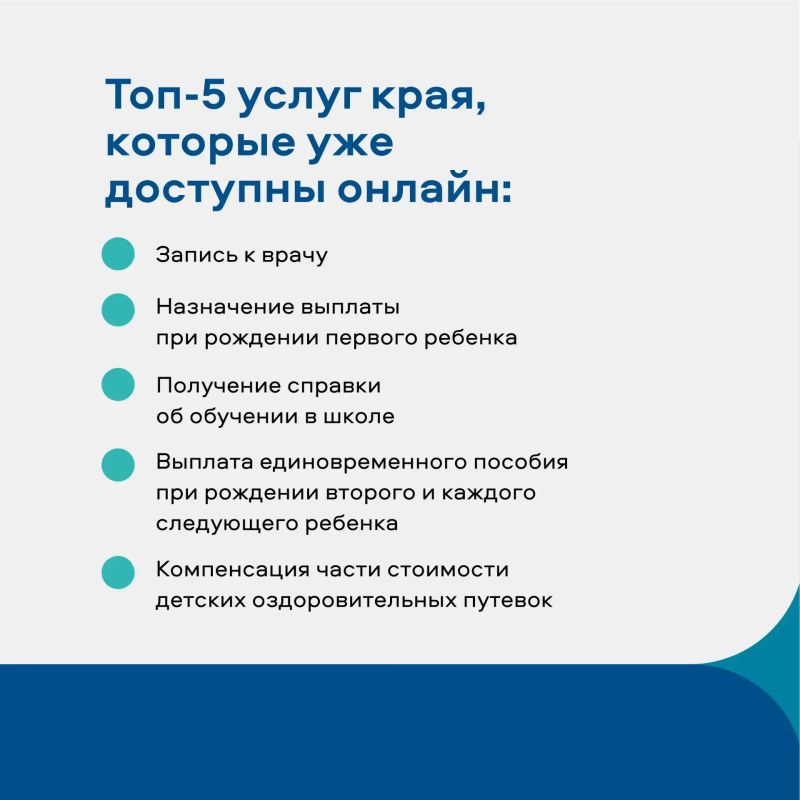 Топ-5 услуг края, которые уже доступны онлайн:

Запись к врачу

Назначение выплаты при рождении первого ребенка

Получение справки об обучении в школе

Выплата единовременного пособия при рождении второго и каждого следующего ребенка

Компенсация части стоимости детских оздоровительных путевок